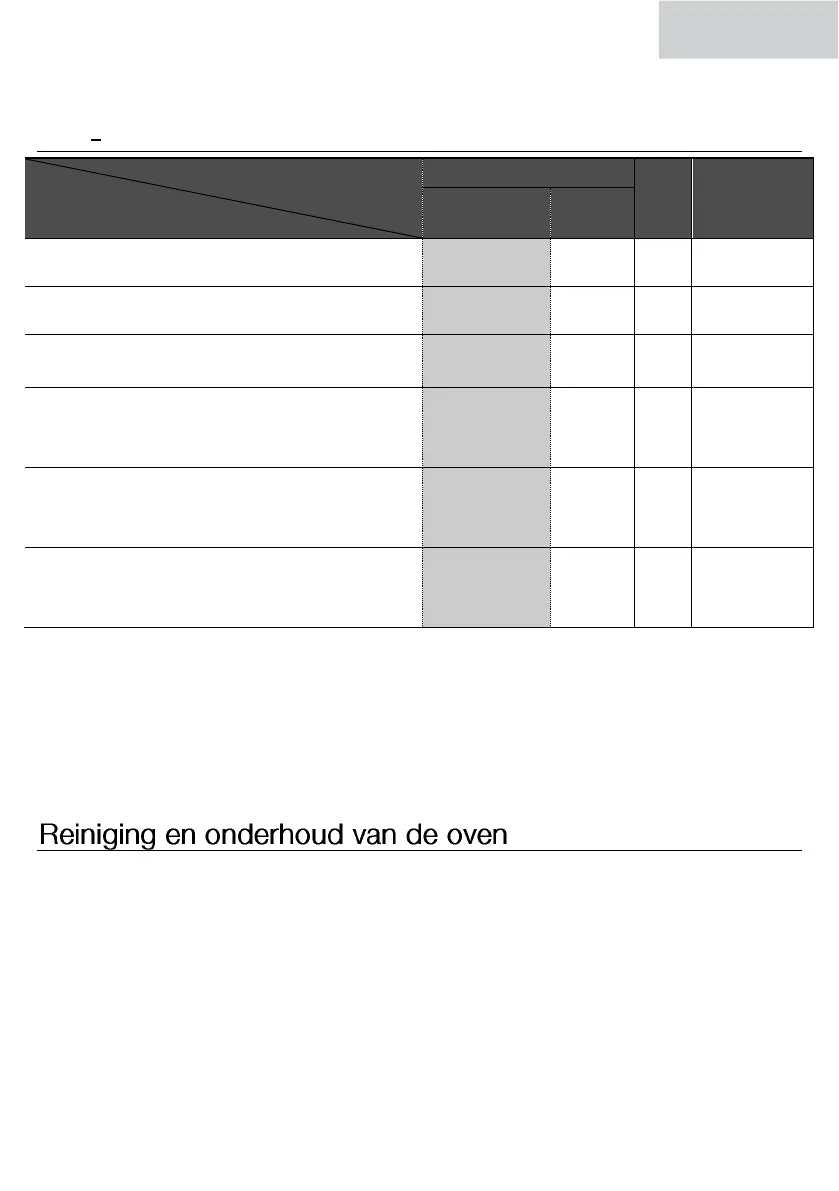 Reiniging en onderhoud van de oven